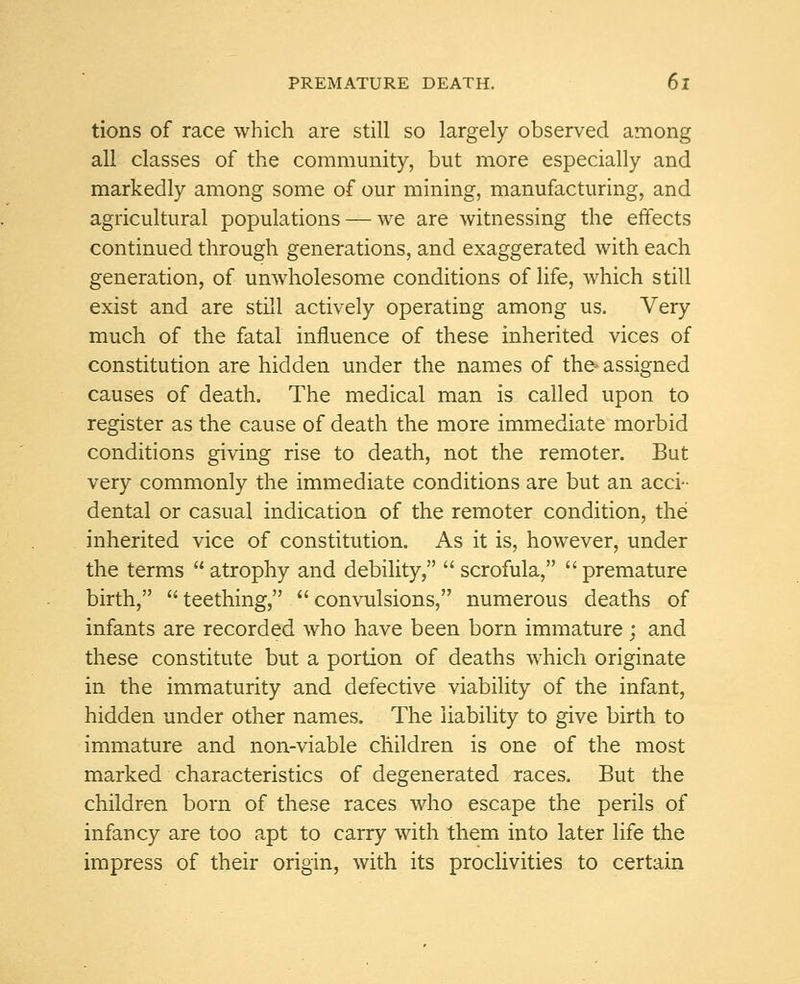 PREMATURE DEATH. 61

tions of race which are still so largely observed among all classes of the community, but more especially and markedly among some of our mining, manufacturing, and agricultural populations — we are witnessing the effects continued through generations, and exaggerated with each generation, of unwholesome conditions of life, which still exist and are still actively operating among us. Very much of the fatal influence of these inherited vices of constitution are hidden under the names of the assigned causes of death. The medical man is called upon to register as the cause of death the more immediate morbid conditions giving rise to death, not the remoter. But very commonly the immediate conditions are but an accidental or casual indication of the remoter condition, the inherited vice of constitution. As it is, however, under the terms "atrophy and debility," "scrofula," "premature birth," "teething," "convulsions," numerous deaths of infants are recorded who have been born immature; and these constitute but a portion of deaths which originate in the immaturity and defective viability of the infant, hidden under other names. The liability to give birth to immature and non-viable children is one of the most marked characteristics of degenerated races. But the children born of these races who escape the perils of infancy are too apt to carry with them into later life the impress of their origin, with its proclivities to certain